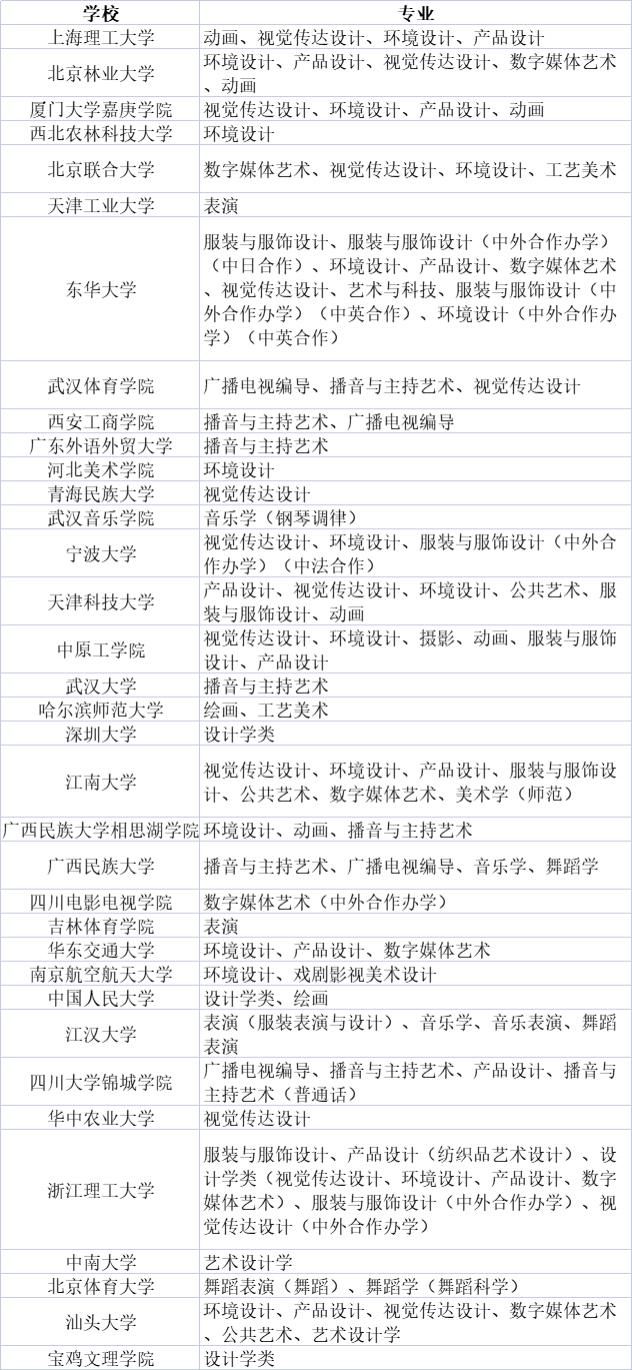 | 学校 | 专业 |
|---|---|
| 上海理工大学 | 动画、视觉传达设计、环境设计、产品设计 |
| 北京林业大学 | 环境设计、产品设计、视觉传达设计、数字媒体艺术、动画 |
| 厦门大学嘉庚学院 | 视觉传达设计、环境设计、产品设计、动画 |
| 西北农林科技大学 | 环境设计 |
| 北京联合大学 | 数字媒体艺术、视觉传达设计、环境设计、工艺美术 |
| 天津工业大学 | 表演 |
| 东华大学 | 服装与服饰设计、服装与服饰设计（中外合作办学）（中日合作）、环境设计、产品设计、数字媒体艺术、视觉传达设计、艺术与科技、服装与服饰设计（中外合作办学）（中英合作）、环境设计（中外合作办学）（中英合作） |
| 武汉体育学院 | 广播电视编导、播音与主持艺术、视觉传达设计 |
| 西安工商学院 | 播音与主持艺术、广播电视编导 |
| 广东外语外贸大学 | 播音与主持艺术 |
| 河北美术学院 | 环境设计 |
| 青海民族大学 | 视觉传达设计 |
| 武汉音乐学院 | 音乐学（钢琴调律） |
| 宁波大学 | 视觉传达设计、环境设计、服装与服饰设计（中外合作办学）（中法合作） |
| 天津科技大学 | 产品设计、视觉传达设计、环境设计、公共艺术、服装与服饰设计、动画 |
| 中原工学院 | 视觉传达设计、环境设计、摄影、动画、服装与服饰设计、产品设计 |
| 武汉大学 | 播音与主持艺术 |
| 哈尔滨师范大学 | 绘画、工艺美术 |
| 深圳大学 | 设计学类 |
| 江南大学 | 视觉传达设计、环境设计、产品设计、服装与服饰设计、公共艺术、数字媒体艺术、美术学（师范） |
| 广西民族大学相思湖学院 | 环境设计、动画、播音与主持艺术 |
| 广西民族大学 | 播音与主持艺术、广播电视编导、音乐学、舞蹈学 |
| 四川电影电视学院 | 数字媒体艺术（中外合作办学） |
| 吉林体育学院 | 表演 |
| 华东交通大学 | 环境设计、产品设计、数字媒体艺术 |
| 南京航空航天大学 | 环境设计、戏剧影视美术设计 |
| 中国人民大学 | 设计学类、绘画 |
| 江汉大学 | 表演（服装表演与设计）、音乐学、音乐表演、舞蹈表演 |
| 四川大学锦城学院 | 广播电视编导、播音与主持艺术、产品设计、播音与主持艺术（普通话） |
| 华中农业大学 | 视觉传达设计 |
| 浙江理工大学 | 服装与服饰设计、产品设计（纺织品艺术设计）、设计学类（视觉传达设计、环境设计、产品设计、数字媒体艺术）、服装与服饰设计（中外合作办学）、视觉传达设计（中外合作办学） |
| 中南大学 | 艺术设计学 |
| 北京体育大学 | 舞蹈表演（舞蹈）、舞蹈学（舞蹈科学） |
| 汕头大学 | 环境设计、产品设计、视觉传达设计、数字媒体艺术、公共艺术、艺术设计学 |
| 宝鸡文理学院 | 设计学类 |